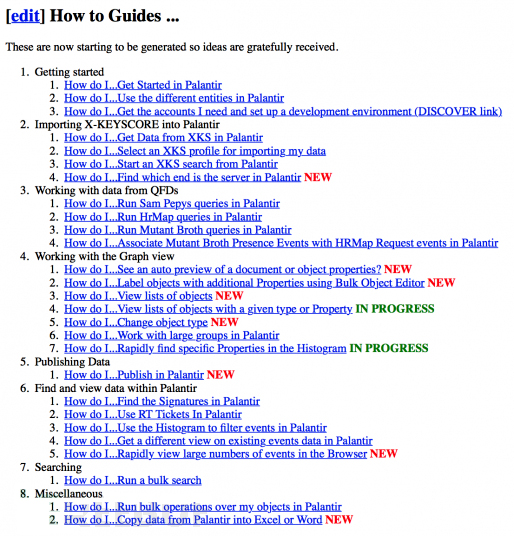 [edit] How to Guides ...

These are now starting to be generated so ideas are gratefully received.

1. Getting started
    1. How do I...Get Started in Palantir
    2. How do I...Use the different entities in Palantir
    3. How do I...Get the accounts I need and set up a development environment (DISCOVER link)
2. Importing X-KEYSCORE into Palantir
    1. How do I...Get Data from XKS in Palantir
    2. How do I...Select an XKS profile for importing my data
    3. How do I...Start an XKS search from Palantir
    4. How do I...Find which end is the server in Palantir NEW
3. Working with data from QFDs
    1. How do I...Run Sam Pepys queries in Palantir
    2. How do I...Run HrMap queries in Palantir
    3. How do I...Run Mutant Broth queries in Palantir
    4. How do I...Associate Mutant Broth Presence Events with HRMap Request events in Palantir
4. Working with the Graph view
    1. How do I...See an auto preview of a document or object properties? NEW
    2. How do I...Label objects with additional Properties using Bulk Object Editor NEW
    3. How do I...View lists of objects NEW
    4. How do I...View lists of objects with a given type or Property IN PROGRESS
    5. How do I...Change object type NEW
    6. How do I...Work with large groups in Palantir
    7. How do I...Rapidly find specific Properties in the Histogram IN PROGRESS
5. Publishing Data
    1. How do I...Publish in Palantir NEW
6. Find and view data within Palantir
    1. How do I...Find the Signatures in Palantir
    2. How do I...Use RT Tickets In Palantir
    3. How do I...Use the Histogram to filter events in Palantir
    4. How do I...Get a different view on existing events data in Palantir
    5. How do I...Rapidly view large numbers of events in the Browser NEW
7. Searching
    1. How do I...Run a bulk search
8. Miscellaneous
    1. How do I...Run bulk operations over my objects in Palantir
    2. How do I...Copy data from Palantir into Excel or Word NEW